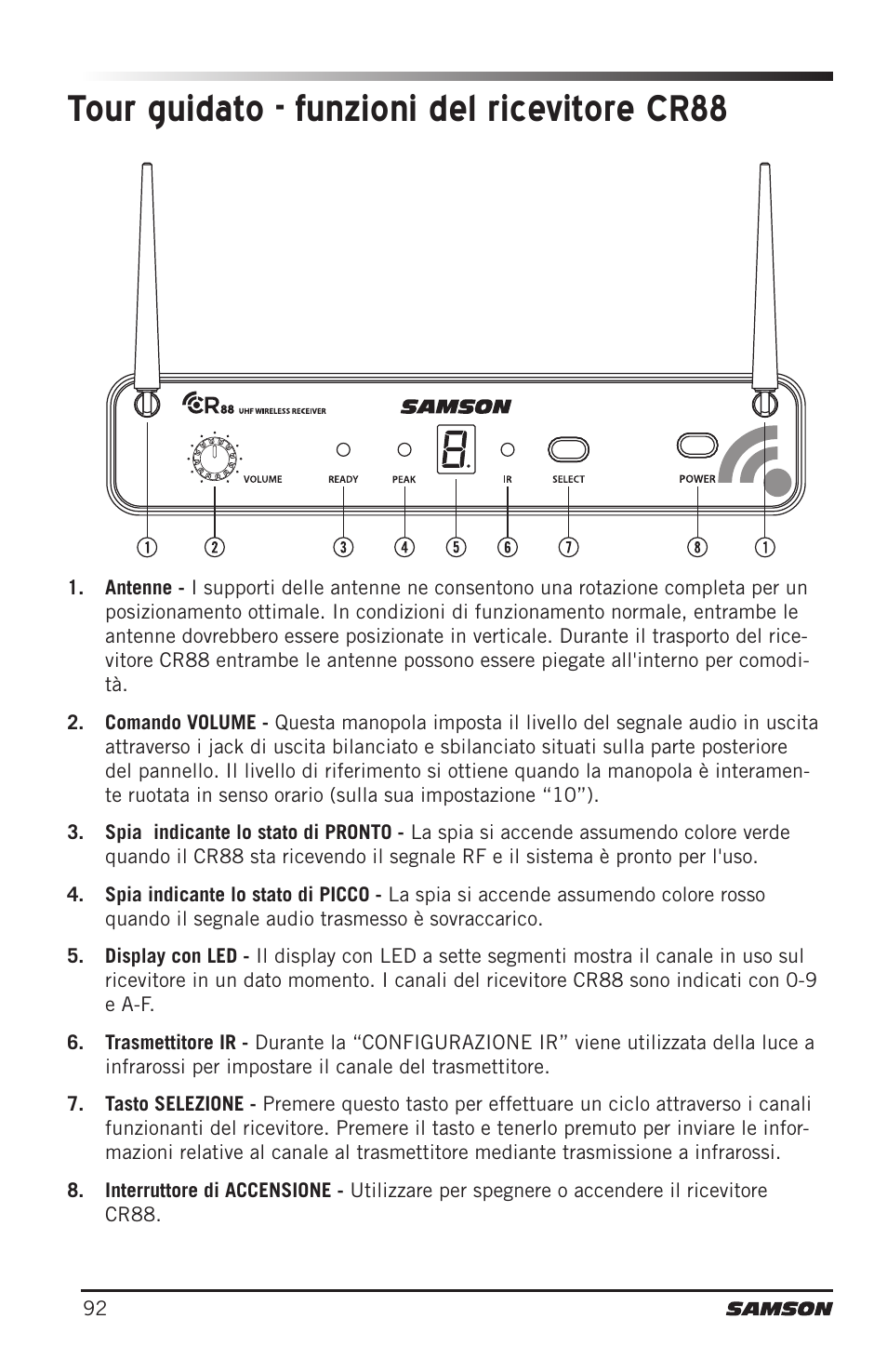 Tour guidato - funzioni del ricevitore CR88

CR88 UHF WIRELESS RECEIVER
SAMSON
VOLUME
READY
PEAK
8.
IR
SELECT
POWER

1 2 3 4 5 6 7 8 1

1. Antenne - I supporti delle antenne ne consentono una rotazione completa per un posizionamento ottimale. In condizioni di funzionamento normale, entrambe le antenne dovrebbero essere posizionate in verticale. Durante il trasporto del ricevitore CR88 entrambe le antenne possono essere piegate all'interno per comodità.

2. Comando VOLUME - Questa manopola imposta il livello del segnale audio in uscita attraverso i jack di uscita bilanciato e sbilanciato situati sulla parte posteriore del pannello. Il livello di riferimento si ottiene quando la manopola è interamente ruotata in senso orario (sulla sua impostazione “10”).

3. Spia indicante lo stato di PRONTO - La spia si accende assumendo colore verde quando il CR88 sta ricevendo il segnale RF e il sistema è pronto per l'uso.

4. Spia indicante lo stato di PICCO - La spia si accende assumendo colore rosso quando il segnale audio trasmesso è sovraccarico.

5. Display con LED - Il display con LED a sette segmenti mostra il canale in uso sul ricevitore in un dato momento. I canali del ricevitore CR88 sono indicati con 0-9 e A-F.

6. Trasmettitore IR - Durante la “CONFIGURAZIONE IR” viene utilizzata della luce a infrarossi per impostare il canale del trasmettitore.

7. Tasto SELEZIONE - Premere questo tasto per effettuare un ciclo attraverso i canali funzionanti del ricevitore. Premere il tasto e tenerlo premuto per inviare le informazioni relative al canale al trasmettitore mediante trasmissione a infrarossi.

8. Interruttore di ACCENSIONE - Utilizzare per spegnere o accendere il ricevitore CR88.

92
SAMSON